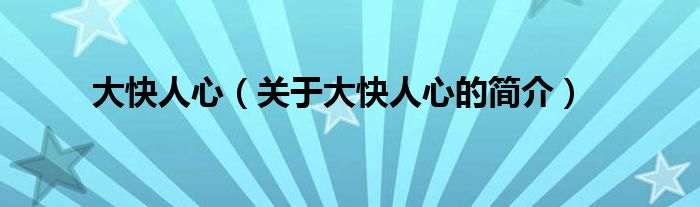 大快人心（关于大快人心的简介）